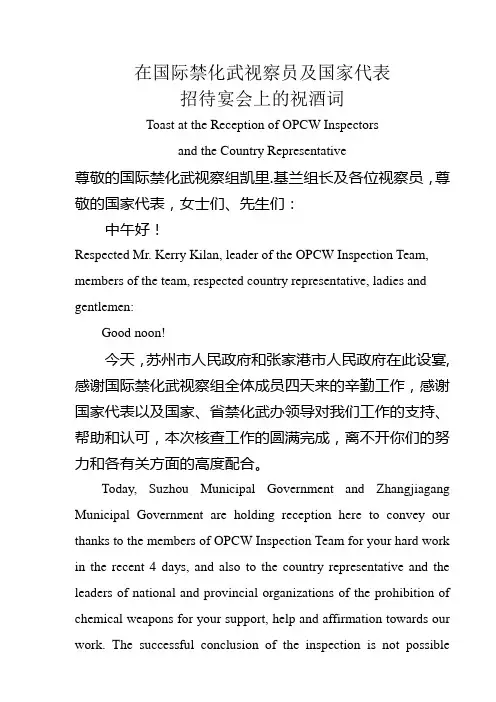 在国际禁化武视察员及国家代表
招待宴会上的祝酒词

Toast at the Reception of OPCW Inspectors
and the Country Representative

尊敬的国际禁化武视察组凯里.基兰组长及各位视察员，尊敬的国家代表，女士们、先生们：

中午好！

Respected Mr. Kerry Kilan, leader of the OPCW Inspection Team, members of the team, respected country representative, ladies and gentlemen:

Good noon!

今天，苏州市人民政府和张家港市人民政府在此设宴，感谢国际禁化武视察组全体成员四天来的辛勤工作，感谢国家代表以及国家、省禁化武办领导对我们工作的支持、帮助和认可，本次核查工作的圆满完成，离不开你们的努力和各有关方面的高度配合。

Today, Suzhou Municipal Government and Zhangjiagang Municipal Government are holding reception here to convey our thanks to the members of OPCW Inspection Team for your hard work in the recent 4 days, and also to the country representative and the leaders of national and provincial organizations of the prohibition of chemical weapons for your support, help and affirmation towards our work. The successful conclusion of the inspection is not possible